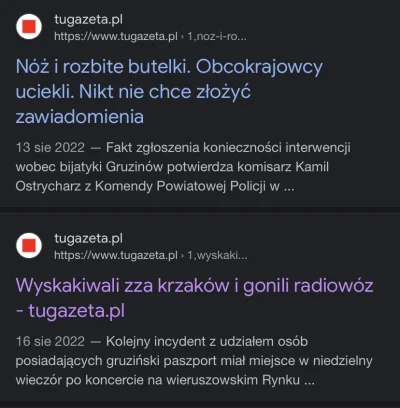 tugazeta.pl
https://www.tugazeta.pl › 1,noz-i-ro...

Nóż i rozbite butelki. Obcokrajowcy uciekli. Nikt nie chce złożyć zawiadomienia

13 sie 2022 — Fakt zgłoszenia konieczności interwencji wobec bijatyki Gruzinów potwierdza komisarz Kamil Ostrycharz z Komendy Powiatowej Policji w ...

tugazeta.pl
https://www.tugazeta.pl › 1,wyskaki...

Wyskakiwali zza krzaków i gonili radiowóz - tugazeta.pl

16 sie 2022 — Kolejny incydent z udziałem osób posiadających gruziński paszport miał miejsce w niedzielny wieczór po koncercie na wieruszowskim Rynku ...